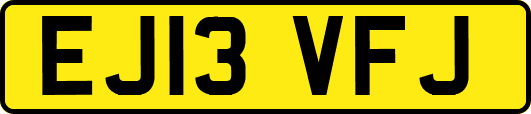 EJ13 VFJ